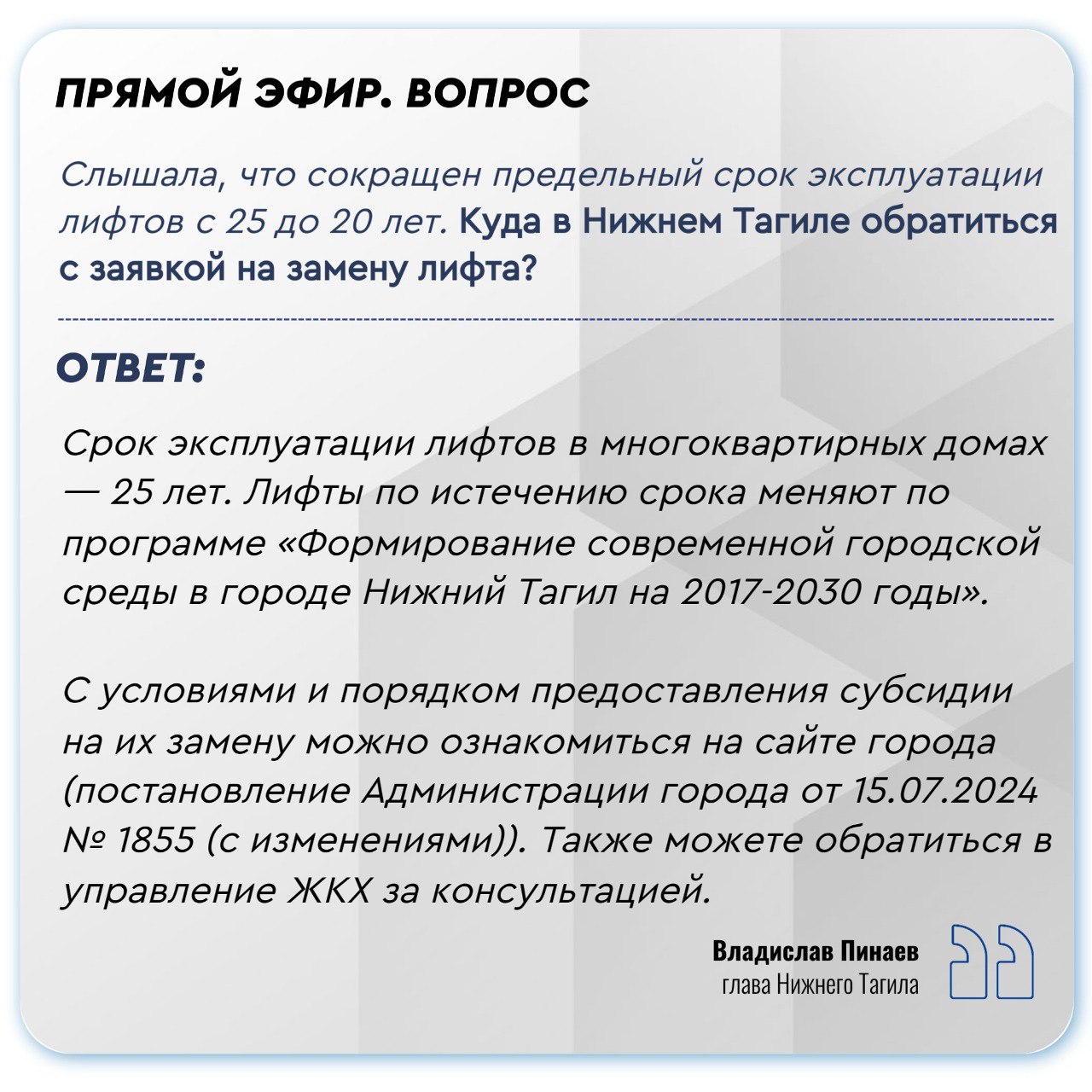 ПРЯМОЙ ЭФИР. ВОПРОС

Слышала, что сокращен предельный срок эксплуатации лифтов с 25 до 20 лет. Куда в Нижнем Тагиле обратиться с заявкой на замену лифта?

ОТВЕТ:

Срок эксплуатации лифтов в многоквартирных домах — 25 лет. Лифты по истечению срока меняют по программе «Формирование современной городской среды в городе Нижний Тагил на 2017-2030 годы».

С условиями и порядком предоставления субсидии на их замену можно ознакомиться на сайте города (постановление Администрации города от 15.07.2024 № 1855 (с изменениями)). Также можете обратиться в управление ЖКХ за консультацией.

Владислав Пинаев
глава Нижнего Тагила